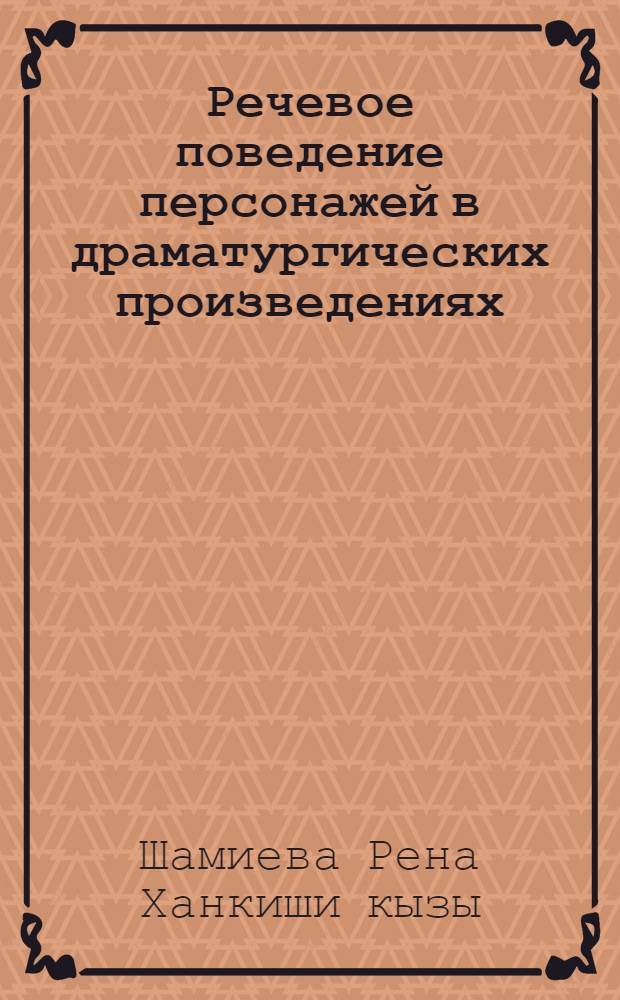 Речевое поведение персонажей в драматургических произведениях

Шамиева Рена Ханкиши кызы